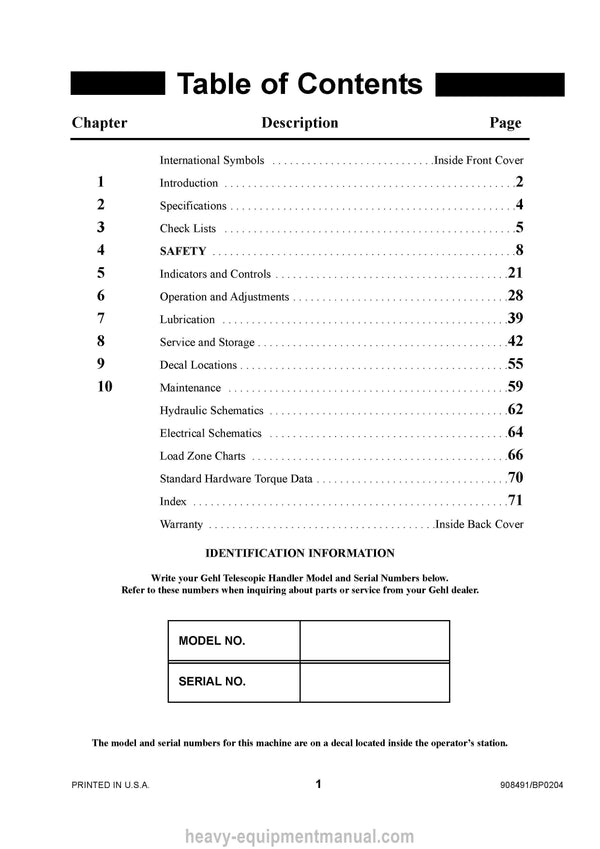 Table of Contents

Chapter Description Page

International Symbols Inside Front Cover
1 Introduction 2
2 Specifications 4
3 Check Lists 5
4 SAFETY 8
5 Indicators and Controls 21
6 Operation and Adjustments 28
7 Lubrication 39
8 Service and Storage 42
9 Decal Locations 55
10 Maintenance 59
Hydraulic Schematics 62
Electrical Schematics 64
Load Zone Charts 66
Standard Hardware Torque Data 70
Index 71
Warranty Inside Back Cover

IDENTIFICATION INFORMATION

Write your Gehl Telescopic Handler Model and Serial Numbers below.
Refer to these numbers when inquiring about parts or service from your Gehl dealer.

MODEL NO.
SERIAL NO.

The model and serial numbers for this machine are on a decal located inside the operator's station.

PRINTED IN U.S.A.
1
908491/BP0204

heavy-equipmentmanual.com